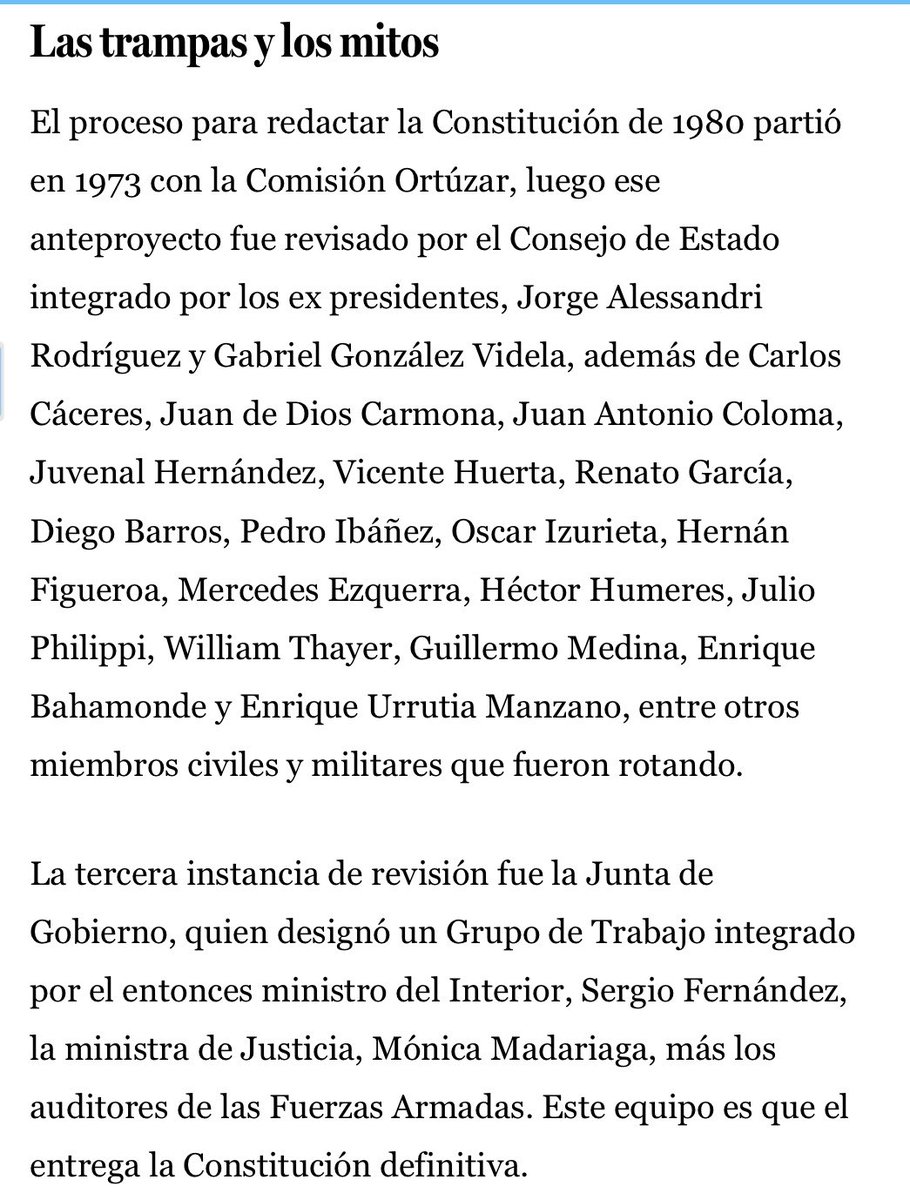 Las trampas y los mitos

El proceso para redactar la Constitución de 1980 partió en 1973 con la Comisión Ortúzar, luego ese anteproyecto fue revisado por el Consejo de Estado integrado por los ex presidentes, Jorge Alessandri Rodríguez y Gabriel González Videla, además de Carlos Cáceres, Juan de Dios Carmona, Juan Antonio Coloma, Juvenal Hernández, Vicente Huerta, Renato García, Diego Barros, Pedro Ibáñez, Oscar Izurieta, Hernán Figueroa, Mercedes Ezquerra, Héctor Humeres, Julio Philippi, William Thayer, Guillermo Medina, Enrique Bahamonde y Enrique Urrutia Manzano, entre otros miembros civiles y militares que fueron rotando.

La tercera instancia de revisión fue la Junta de Gobierno, quien designó un Grupo de Trabajo integrado por el entonces ministro del Interior, Sergio Fernández, la ministra de Justicia, Mónica Madariaga, más los auditores de las Fuerzas Armadas. Este equipo es que el entrega la Constitución definitiva.